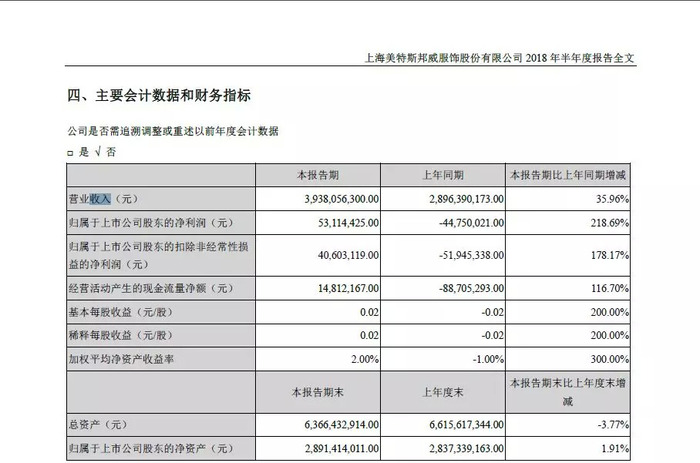 上海美特斯邦威服饰股份有限公司 2018 年半年度报告全文

四、主要会计数据和财务指标

公司是否需追溯调整或重述以前年度会计数据

□ 是 √ 否

| | 本报告期 | 上年同期 | 本报告期比上年同期增减 |
|---|---|---|---|
| 营业收入（元） | 3,938,056,300.00 | 2,896,390,173.00 | 35.96% |
| 归属于上市公司股东的净利润（元） | 53,114,425.00 | -44,750,021.00 | 218.69% |
| 归属于上市公司股东的扣除非经常性损益的净利润（元） | 40,603,119.00 | -51,945,338.00 | 178.17% |
| 经营活动产生的现金流量净额（元） | 14,812,167.00 | -88,705,293.00 | 116.70% |
| 基本每股收益（元/股） | 0.02 | -0.02 | 200.00% |
| 稀释每股收益（元/股） | 0.02 | -0.02 | 200.00% |
| 加权平均净资产收益率 | 2.00% | -1.00% | 300.00% |
| | 本报告期末 | 上年度末 | 本报告期末比上年度末增减 |
| 总资产（元） | 6,366,432,914.00 | 6,615,617,344.00 | -3.77% |
| 归属于上市公司股东的净资产（元） | 2,891,414,011.00 | 2,837,339,163.00 | 1.91% |